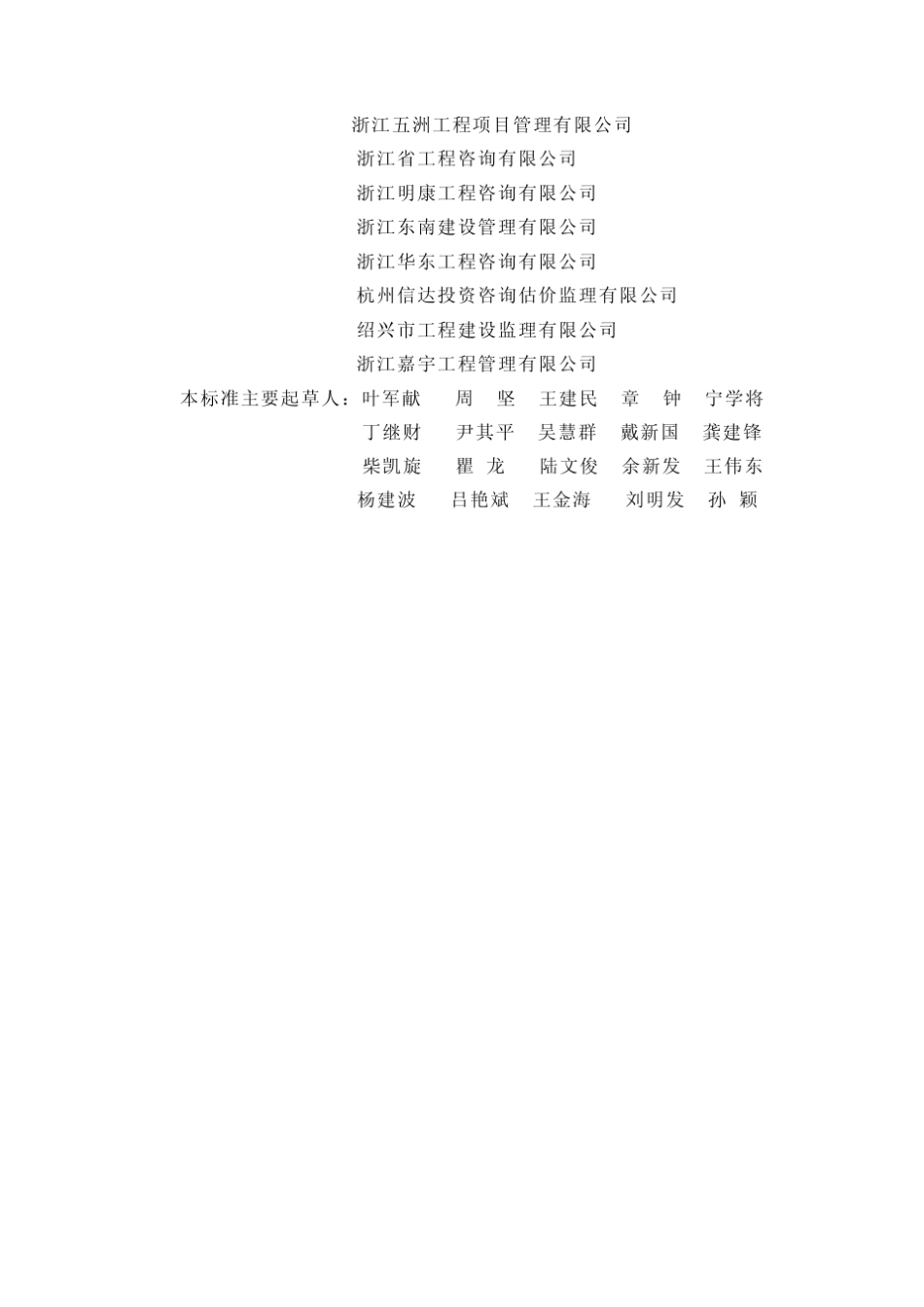 浙江五洲工程项目管理有限公司
浙江省工程咨询有限公司
浙江明康工程咨询有限公司
浙江东南建设管理有限公司
浙江华东工程咨询有限公司
杭州信达投资咨询估价监理有限公司
绍兴市工程建设监理有限公司
浙江嘉宇工程管理有限公司

本标准主要起草人：叶军献　周　坚　王建民　章　钟　宁学将
丁继财　尹其平　吴慧群　戴新国　龚建锋
柴凯旋　瞿　龙　陆文俊　余新发　王伟东
杨建波　吕艳斌　王金海　刘明发　孙　颖